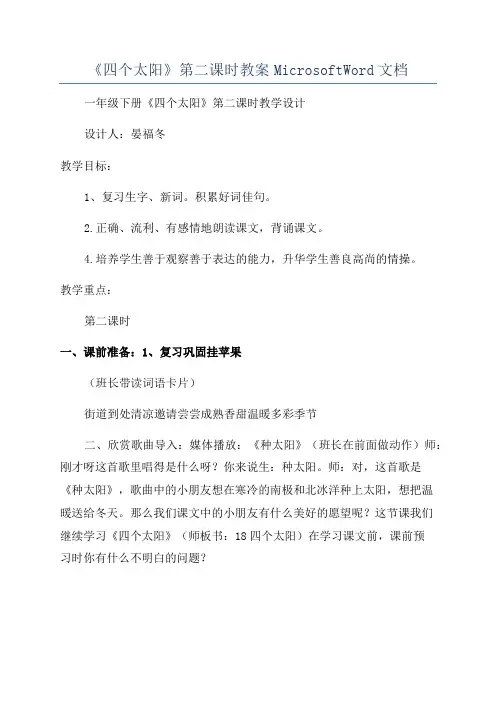 《四个太阳》第二课时教案 MicrosoftWord 文档

一年级下册《四个太阳》第二课时教学设计

设计人：晏福冬

教学目标：

1、复习生字、新词。积累好词佳句。

2.正确、流利、有感情地朗读课文，背诵课文。

4.培养学生善于观察善于表达的能力，升华学生善良高尚的情操。

教学重点：

第二课时

一、课前准备：1、复习巩固挂苹果

（班长带读词语卡片）

街道到处清凉邀请尝尝成熟香甜温暖多彩季节

二、欣赏歌曲导入：媒体播放：《种太阳》（班长在前面做动作）师：刚才呀这首歌里唱得是什么呀？你来说生：种太阳。师：对，这首歌是《种太阳》，歌曲中的小朋友想在寒冷的南极和北冰洋种上太阳，想把温暖送给冬天。那么我们课文中的小朋友有什么美好的愿望呢？这节课我们继续学习《四个太阳》（师板书：18 四个太阳）在学习课文前，课前预习时你有什么不明白的问题？